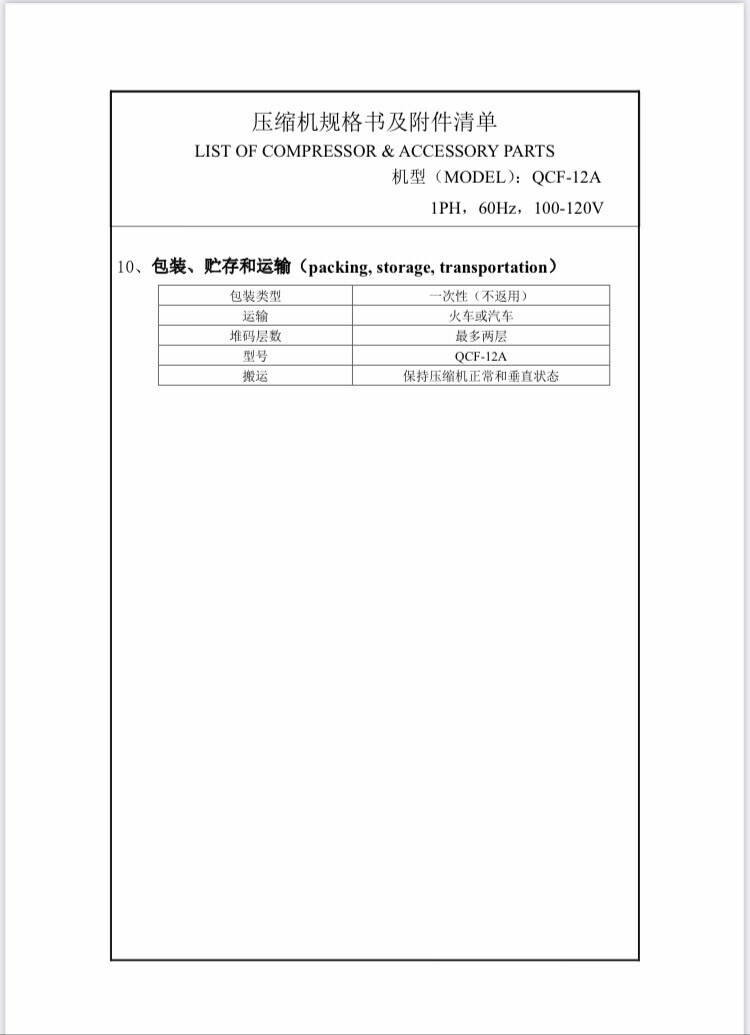 压缩机规格书及附件清单
LIST OF COMPRESSOR & ACCESSORY PARTS
机型（MODEL）：QCF-12A
1PH，60Hz，100-120V

10、包装、贮存和运输（packing, storage, transportation）

| 包装类型 | 一次性（不返用） |
|---|---|
| 运输 | 火车或汽车 |
| 堆码层数 | 最多两层 |
| 型号 | QCF-12A |
| 搬运 | 保持压缩机正常和垂直状态 |